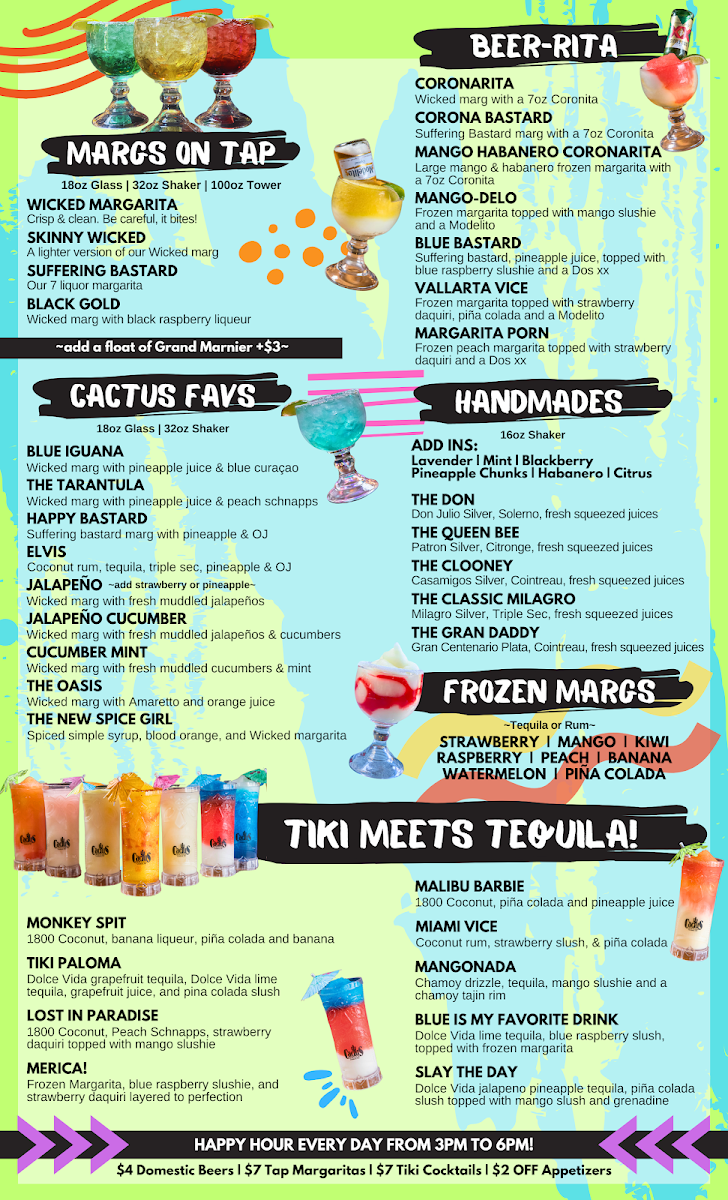 MARGS ON TAP

18oz Glass | 32oz Shaker | 100oz Tower

WICKED MARGARITA
Crisp & clean. Be careful, it bites!

SKINNY WICKED
A lighter version of our Wicked marg

SUFFERING BASTARD
Our 7 liquor margarita

BLACK GOLD
Wicked marg with black raspberry liqueur

~add a float of Grand Marnier +$3~

CACTUS FAVS

18oz Glass | 32oz Shaker

BLUE IGUANA
Wicked marg with pineapple juice & blue curaçao

THE TARANTULA
Wicked marg with pineapple juice & peach schnapps

HAPPY BASTARD
Suffering bastard marg with pineapple & OJ

ELVIS
Coconut rum, tequila, triple sec, pineapple & OJ

JALAPEÑO ~add strawberry or pineapple~
Wicked marg with fresh muddled jalapeños

JALAPEÑO CUCUMBER
Wicked marg with fresh muddled jalapeños & cucumbers

CUCUMBER MINT
Wicked marg with fresh muddled cucumbers & mint

THE OASIS
Wicked marg with Amaretto and orange juice

THE NEW SPICE GIRL
Spiced simple syrup, blood orange, and Wicked margarita

BEER-RITA

CORONARITA
Wicked marg with a 7oz Coronita

CORONA BASTARD
Suffering Bastard marg with a 7oz Coronita

MANGO HABANERO CORONARITA
Large mango & habanero frozen margarita with a 7oz Coronita

MANGO-DELO
Frozen margarita topped with mango slushie and a Modelito

BLUE BASTARD
Suffering bastard, pineapple juice, topped with blue raspberry slushie and a Dos xx

VALLARTA VICE
Frozen margarita topped with strawberry daquiri, piña colada and a Modelito

MARGARITA PORN
Frozen peach margarita topped with strawberry daquiri and a Dos xx

HANDMADES

16oz Shaker

ADD INS:
Lavender | Mint | Blackberry
Pineapple Chunks | Habanero | Citrus

THE DON
Don Julio Silver, Solerno, fresh squeezed juices

THE QUEEN BEE
Patron Silver, Citronge, fresh squeezed juices

THE CLOONEY
Casamigos Silver, Cointreau, fresh squeezed juices

THE CLASSIC MILAGRO
Milagro Silver, Triple Sec, fresh squeezed juices

THE GRAN DADDY
Gran Centenario Plata, Cointreau, fresh squeezed juices

FROZEN MARGS

~Tequila or Rum~
STRAWBERRY | MANGO | KIWI
RASPBERRY | PEACH | BANANA
WATERMELON | PIÑA COLADA

TIKI MEETS TEQUILA!

MONKEY SPIT
1800 Coconut, banana liqueur, piña colada and banana

TIKI PALOMA
Dolce Vida grapefruit tequila, Dolce Vida lime tequila, grapefruit juice, and pina colada slush

LOST IN PARADISE
1800 Coconut, Peach Schnapps, strawberry daquiri topped with mango slushie

MERICA!
Frozen Margarita, blue raspberry slushie, and strawberry daquiri layered to perfection

MALIBU BARBIE
1800 Coconut, piña colada and pineapple juice

MIAMI VICE
Coconut rum, strawberry slush, & piña colada

MANGONADA
Chamoy drizzle, tequila, mango slushie and a chamoy tajin rim

BLUE IS MY FAVORITE DRINK
Dolce Vida lime tequila, blue raspberry slush, topped with frozen margarita

SLAY THE DAY
Dolce Vida jalapeno pineapple tequila, piña colada slush topped with mango slush and grenadine

HAPPY HOUR EVERY DAY FROM 3PM TO 6PM!
$4 Domestic Beers | $7 Tap Margaritas | $7 Tiki Cocktails | $2 OFF Appetizers